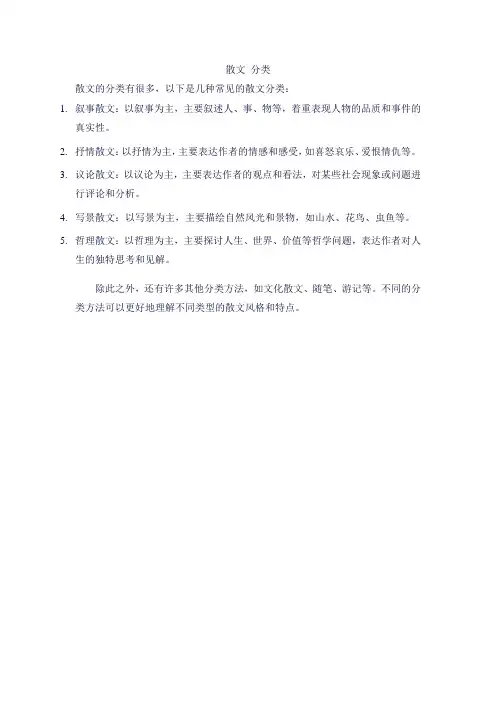 散文 分类

散文的分类有很多，以下是几种常见的散文分类：

1. 叙事散文：以叙事为主，主要叙述人、事、物等，着重表现人物的品质和事件的真实性。

2. 抒情散文：以抒情为主，主要表达作者的情感和感受，如喜怒哀乐、爱恨情仇等。

3. 议论散文：以议论为主，主要表达作者的观点和看法，对某些社会现象或问题进行评论和分析。

4. 写景散文：以写景为主，主要描绘自然风光和景物，如山水、花鸟、虫鱼等。

5. 哲理散文：以哲理为主，主要探讨人生、世界、价值等哲学问题，表达作者对人生的独特思考和见解。

除此之外，还有许多其他分类方法，如文化散文、随笔、游记等。不同的分类方法可以更好地理解不同类型的散文风格和特点。